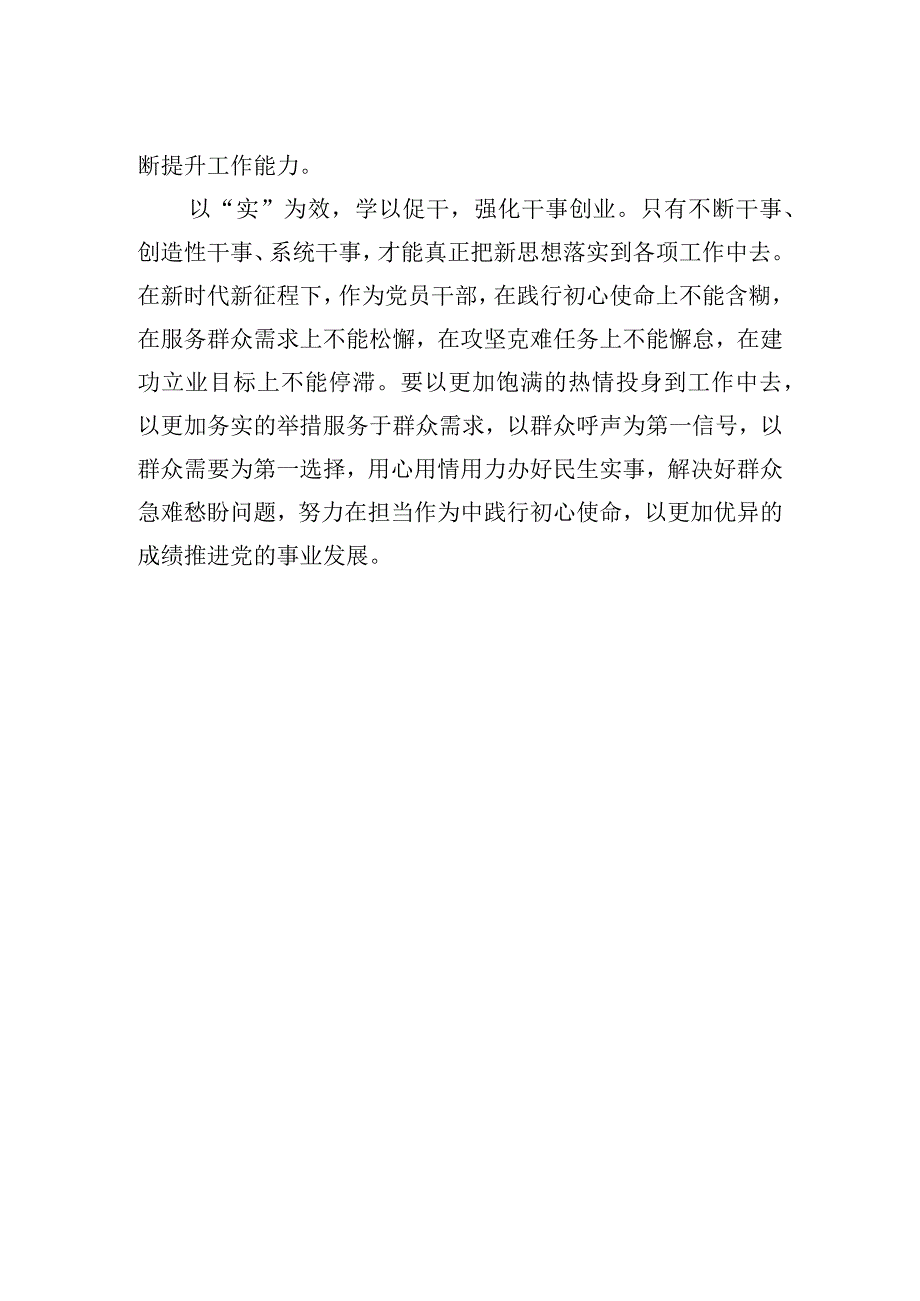 断提升工作能力。

以“实”为效，学以促干，强化干事创业。只有不断干事、创造性干事、系统干事，才能真正把新思想落实到各项工作中去。在新时代新征程下，作为党员干部，在践行初心使命上不能含糊，在服务群众需求上不能松懈，在攻坚克难任务上不能懈怠，在建功立业目标上不能停滞。要以更加饱满的热情投身到工作中去，以更加务实的举措服务于群众需求，以群众呼声为第一信号，以群众需要为第一选择，用心用情用力办好民生实事，解决好群众急难愁盼问题，努力在担当作为中践行初心使命，以更加优异的成绩推进党的事业发展。